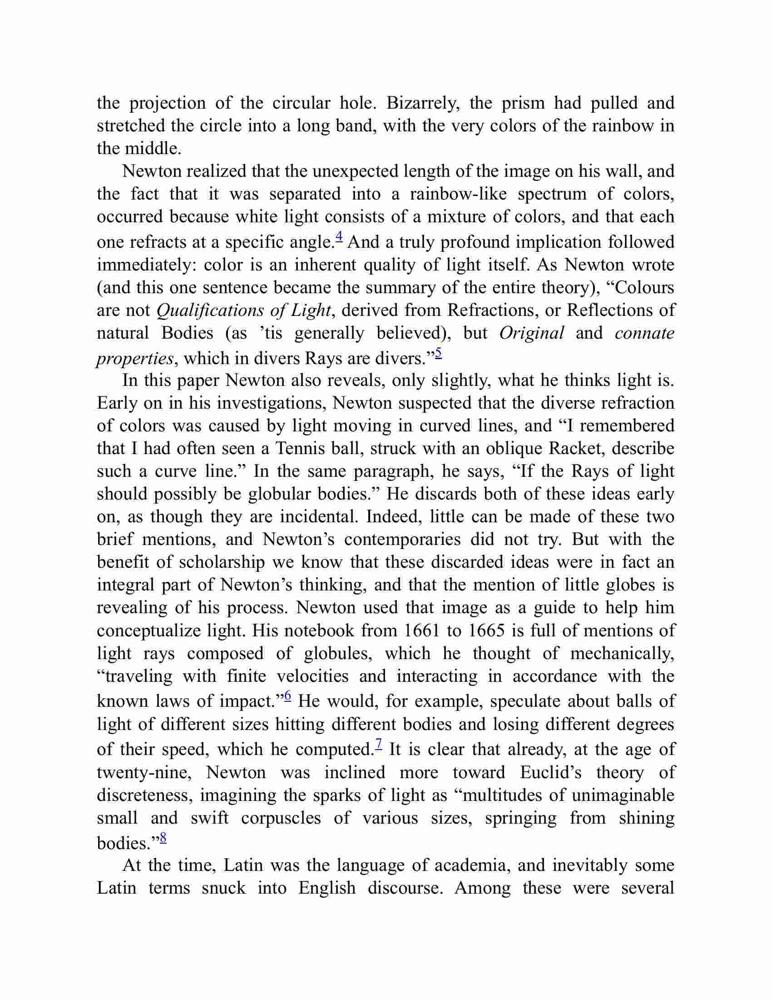 the projection of the circular hole. Bizarrely, the prism had pulled and stretched the circle into a long band, with the very colors of the rainbow in the middle.

Newton realized that the unexpected length of the image on his wall, and the fact that it was separated into a rainbow-like spectrum of colors, occurred because white light consists of a mixture of colors, and that each one refracts at a specific angle.$^4$ And a truly profound implication followed immediately: color is an inherent quality of light itself. As Newton wrote (and this one sentence became the summary of the entire theory), “Colours are not Qualifications of Light, derived from Refractions, or Reflections of natural Bodies (as ’tis generally believed), but Original and connate properties, which in divers Rays are divers.”$^5$

In this paper Newton also reveals, only slightly, what he thinks light is. Early on in his investigations, Newton suspected that the diverse refraction of colors was caused by light moving in curved lines, and “I remembered that I had often seen a Tennis ball, struck with an oblique Racket, describe such a curve line.” In the same paragraph, he says, “If the Rays of light should possibly be globular bodies.” He discards both of these ideas early on, as though they are incidental. Indeed, little can be made of these two brief mentions, and Newton’s contemporaries did not try. But with the benefit of scholarship we know that these discarded ideas were in fact an integral part of Newton’s thinking, and that the mention of little globes is revealing of his process. Newton used that image as a guide to help him conceptualize light. His notebook from 1661 to 1665 is full of mentions of light rays composed of globules, which he thought of mechanically, “traveling with finite velocities and interacting in accordance with the known laws of impact.”$^6$ He would, for example, speculate about balls of light of different sizes hitting different bodies and losing different degrees of their speed, which he computed.$^7$ It is clear that already, at the age of twenty-nine, Newton was inclined more toward Euclid’s theory of discreteness, imagining the sparks of light as “multitudes of unimaginable small and swift corpuscles of various sizes, springing from shining bodies.”$^8$

At the time, Latin was the language of academia, and inevitably some Latin terms snuck into English discourse. Among these were several